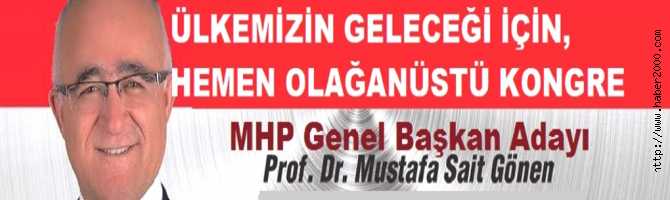 ÜLKEMİZİN GELECEĞİ İÇİN,
HEMEN OLAĞANÜSTÜ KONGRE

MHP Genel Başkan Adayı
Prof. Dr. Mustafa Sait Gönen

http://www.haber2000.com